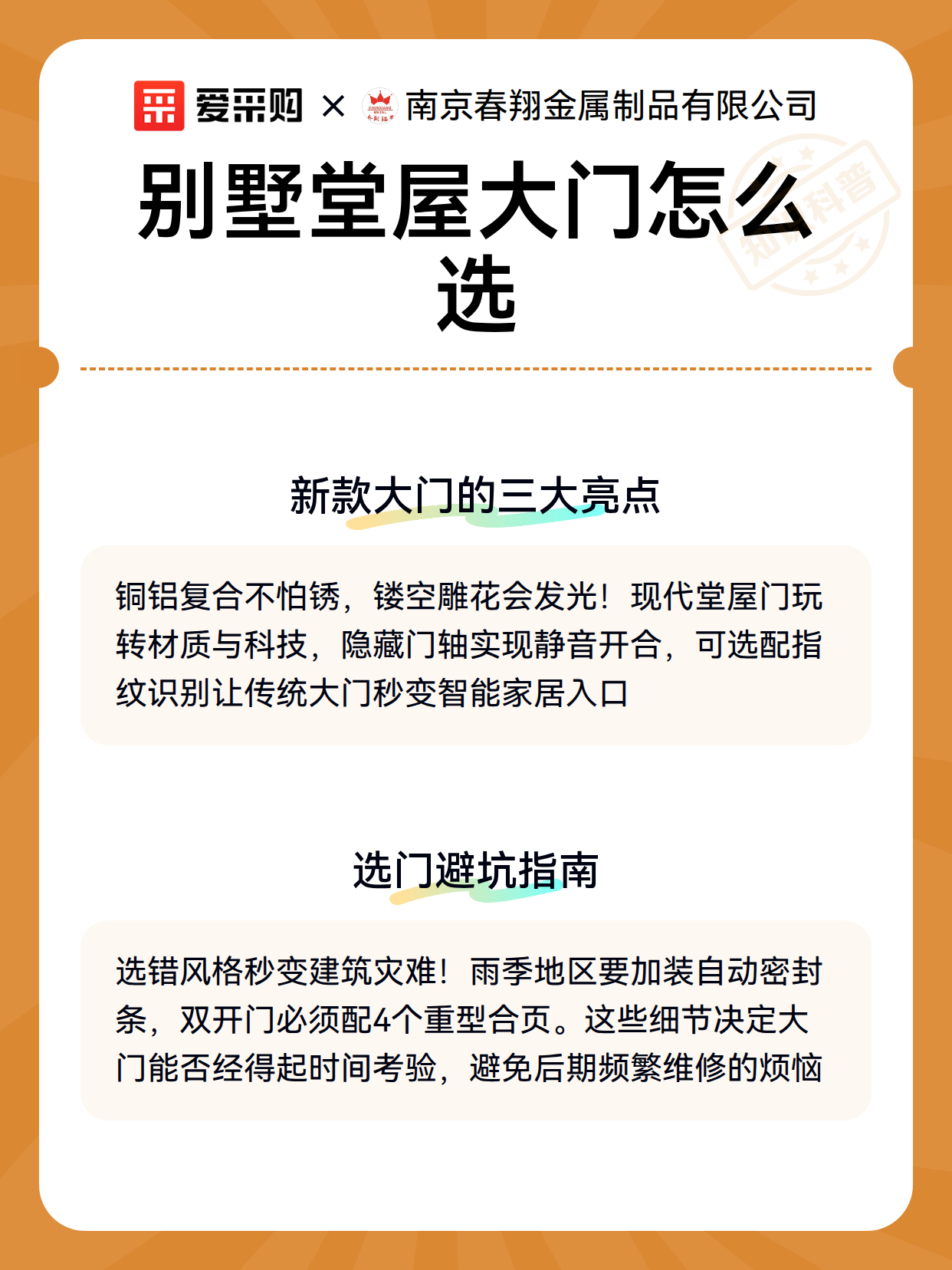 爱采购 × 南京春翔金属制品有限公司

别墅堂屋大门怎么选

知识科普

新款大门的三大亮点

铜铝复合不怕锈，镂空雕花会发光！现代堂屋门玩转材质与科技，隐藏门轴实现静音开合，可选配指纹识别让传统大门秒变智能家居入口

选门避坑指南

选错风格秒变建筑灾难！雨季地区要加装自动密封条，双开门必须配4个重型合页。这些细节决定大门能否经得起时间考验，避免后期频繁维修的烦恼